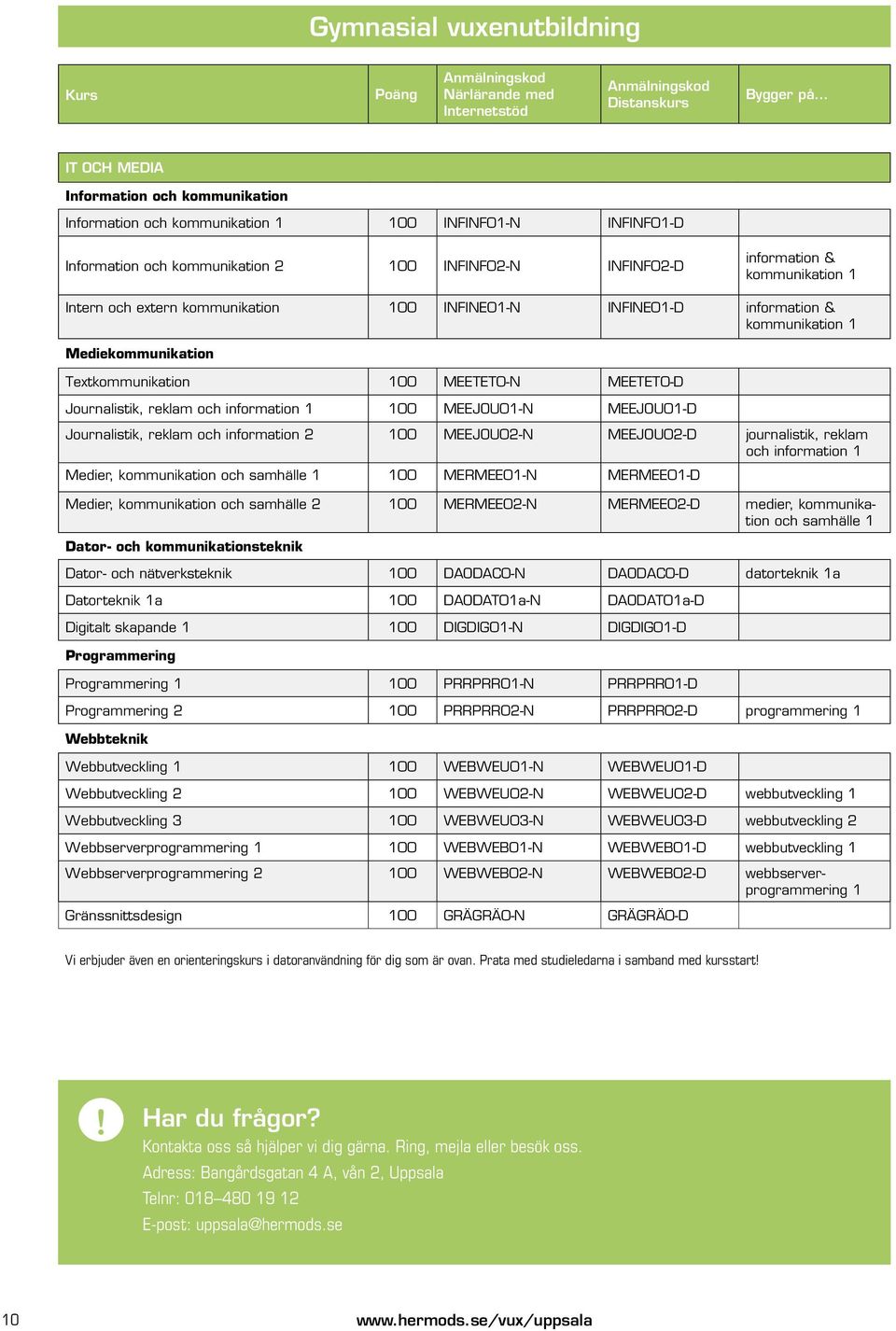 Gymnasial vuxenutbildning

| Kurs | Poäng | Anmälningskod Närlärande med Internetstöd | Anmälningskod Distanskurs | Bygger på... |
|---|---|---|---|---|
| IT OCH MEDIA | | | | |
| **Information och kommunikation** | | | | |
| Information och kommunikation 1 | 100 | INFINF01-N | INFINF01-D | |
| Information och kommunikation 2 | 100 | INFINF02-N | INFINF02-D | information & kommunikation 1 |
| Intern och extern kommunikation | 100 | INFINE01-N | INFINE01-D | information & kommunikation 1 |
| **Mediekommunikation** | | | | |
| Textkommunikation | 100 | MEETET0-N | MEETET0-D | |
| Journalistik, reklam och information 1 | 100 | MEEJOU01-N | MEEJOU01-D | |
| Journalistik, reklam och information 2 | 100 | MEEJOU02-N | MEEJOU02-D | journalistik, reklam och information 1 |
| Medier, kommunikation och samhälle 1 | 100 | MERMEE01-N | MERMEE01-D | |
| Medier, kommunikation och samhälle 2 | 100 | MERMEE02-N | MERMEE02-D | medier, kommunikation och samhälle 1 |
| **Dator- och kommunikationsteknik** | | | | |
| Dator- och nätverksteknik | 100 | DAODAC0-N | DAODAC0-D | datorteknik 1a |
| Datorteknik 1a | 100 | DAODAT01a-N | DAODAT01a-D | |
| Digitalt skapande 1 | 100 | DIGDIG01-N | DIGDIG01-D | |
| **Programmering** | | | | |
| Programmering 1 | 100 | PRRPRR01-N | PRRPRR01-D | |
| Programmering 2 | 100 | PRRPRR02-N | PRRPRR02-D | programmering 1 |
| **Webbteknik** | | | | |
| Webbutveckling 1 | 100 | WEBWEU01-N | WEBWEU01-D | |
| Webbutveckling 2 | 100 | WEBWEU02-N | WEBWEU02-D | webbutveckling 1 |
| Webbutveckling 3 | 100 | WEBWEU03-N | WEBWEU03-D | webbutveckling 2 |
| Webbserverprogrammering 1 | 100 | WEBWEB01-N | WEBWEB01-D | webbutveckling 1 |
| Webbserverprogrammering 2 | 100 | WEBWEB02-N | WEBWEB02-D | webbserverprogrammering 1 |
| Gränssnittsdesign | 100 | GRÄGRÄ0-N | GRÄGRÄ0-D | |

Vi erbjuder även en orienteringskurs i datoranvändning för dig som är ovan. Prata med studieledarna i samband med kursstart!

!
Har du frågor?
Kontakta oss så hjälper vi dig gärna. Ring, mejla eller besök oss.
Adress: Bangårdsgatan 4 A, vån 2, Uppsala
Telnr: 018–480 19 12
E-post: uppsala@hermods.se

10
www.hermods.se/vux/uppsala